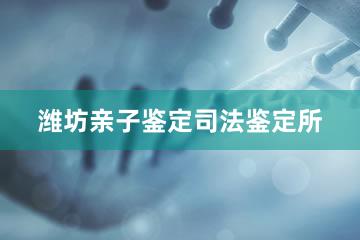 潍坊亲子鉴定司法鉴定所